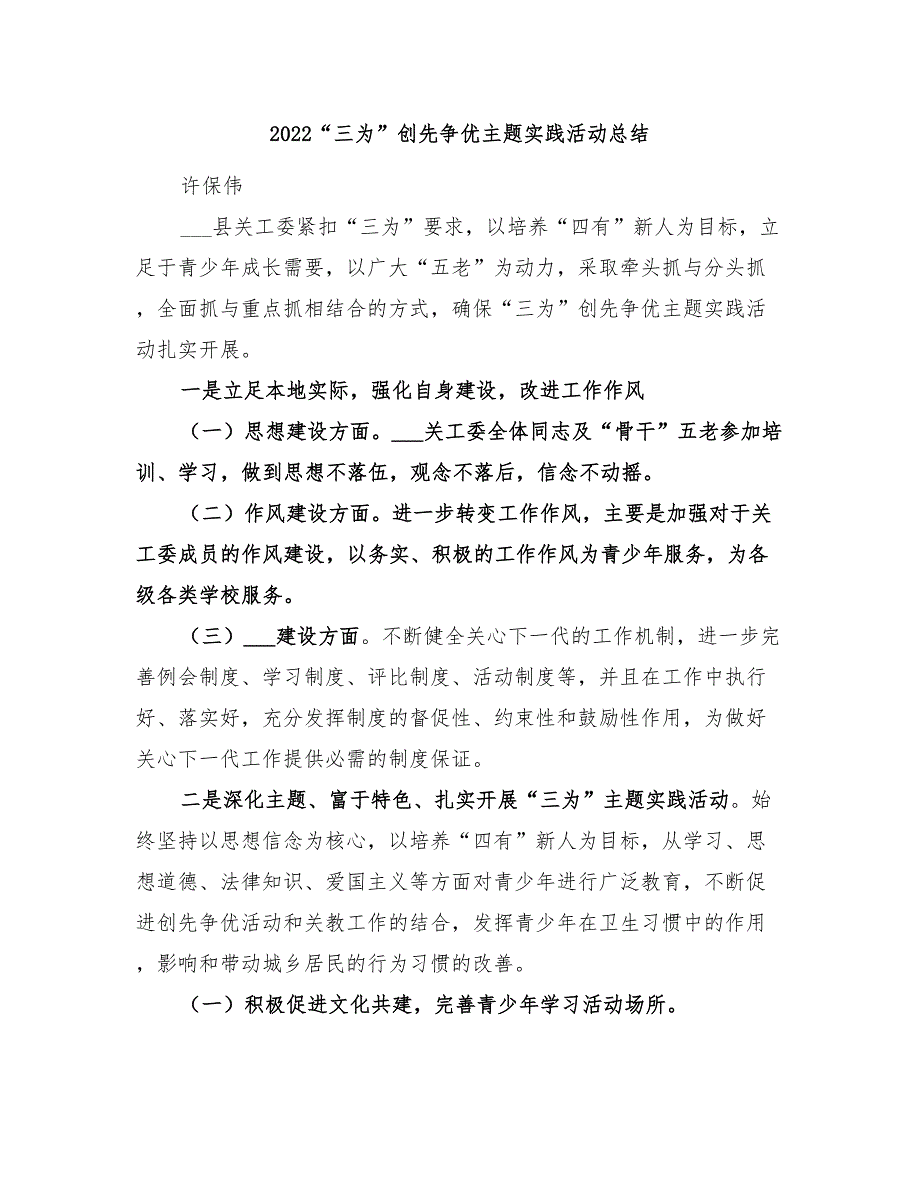 2022“三为”创先争优主题实践活动总结

许保伟

___县关工委紧扣“三为”要求，以培养“四有”新人为目标，立足于青少年成长需要，以广大“五老”为动力，采取牵头抓与分头抓，全面抓与重点抓相结合的方式，确保“三为”创先争优主题实践活动扎实开展。

一是立足本地实际，强化自身建设，改进工作作风

（一）思想建设方面。___关工委全体同志及“骨干”五老参加培训、学习，做到思想不落伍，观念不落后，信念不动摇。

（二）作风建设方面。进一步转变工作作风，主要是加强对于关工委成员的作风建设，以务实、积极的工作作风为青少年服务，为各级各类学校服务。

（三）___建设方面。不断健全关心下一代的工作机制，进一步完善例会制度、学习制度、评比制度、活动制度等，并且在工作中执行好、落实好，充分发挥制度的督促性、约束性和鼓励性作用，为做好关心下一代工作提供必需的制度保证。

二是深化主题、富于特色、扎实开展“三为”主题实践活动。始终坚持以思想信念为核心，以培养“四有”新人为目标，从学习、思想道德、法律知识、爱国主义等方面对青少年进行广泛教育，不断促进创先争优活动和关教工作的结合，发挥青少年在卫生习惯中的作用，影响和带动城乡居民的行为习惯的改善。

（一）积极促进文化共建，完善青少年学习活动场所。